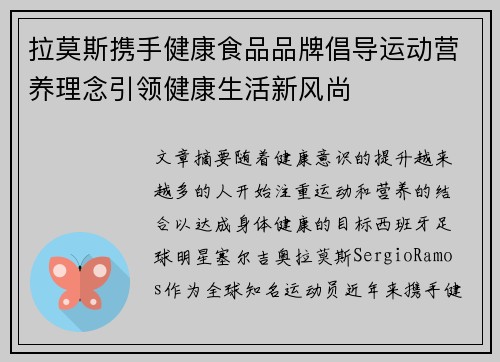 拉莫斯携手健康食品品牌倡导运动营养理念引领健康生活新风尚

文章摘要随着健康意识的提升越来越多的人开始注重运动和营养的结合以达成身体健康的目标西班牙足球明星塞尔吉奥拉莫斯SergioRamos作为全球知名运动员近年来携手健